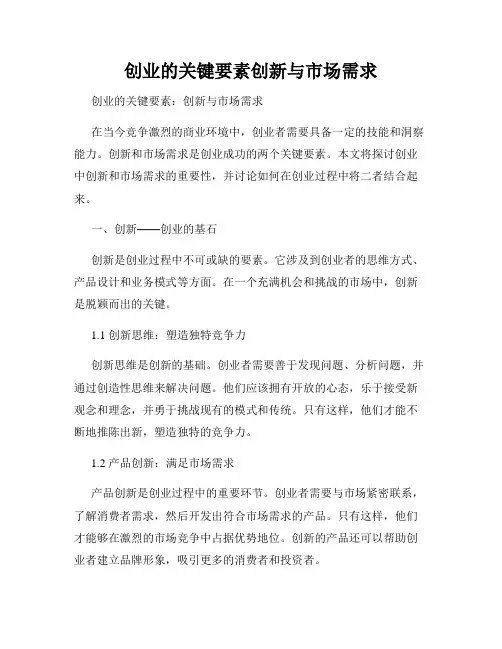 创业的关键要素创新与市场需求

创业的关键要素：创新与市场需求

在当今竞争激烈的商业环境中，创业者需要具备一定的技能和洞察能力。创新和市场需求是创业成功的两个关键要素。本文将探讨创业中创新和市场需求的重要性，并讨论如何在创业过程中将二者结合起来。

一、创新——创业的基石

创新是创业过程中不可或缺的要素。它涉及到创业者的思维方式、产品设计和业务模式等方面。在一个充满机会和挑战的市场中，创新是脱颖而出的关键。

1.1 创新思维：塑造独特竞争力

创新思维是创新的基础。创业者需要善于发现问题、分析问题，并通过创造性思维来解决问题。他们应该拥有开放的心态，乐于接受新观念和理念，并勇于挑战现有的模式和传统。只有这样，他们才能不断地推陈出新，塑造独特的竞争力。

1.2 产品创新：满足市场需求

产品创新是创业过程中的重要环节。创业者需要与市场紧密联系，了解消费者需求，然后开发出符合市场需求的产品。只有这样，他们才能够在激烈的市场竞争中占据优势地位。创新的产品还可以帮助创业者建立品牌形象，吸引更多的消费者和投资者。